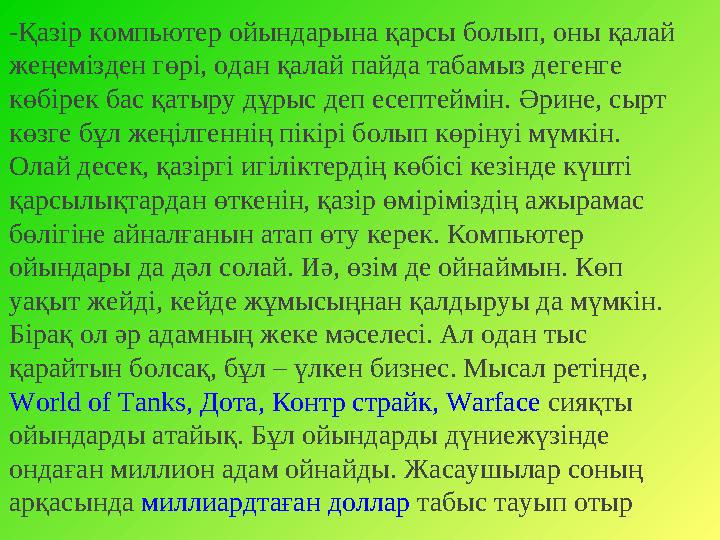 -Қазір компьютер ойындарына қарсы болып, оны қалай жеңемізден гөрі, одан қалай пайда табамыз дегенге көбірек бас қатыру дұрыс деп есептеймін. Әрине, сырт көзге бұл жеңілгеннің пікірі болып көрінуі мүмкін. Олай десек, қазіргі игіліктердің көбісі кезінде күшті қарсылықтардан өткенін, қазір өміріміздің ажырамас бөлігіне айналғанын атап өту керек. Компьютер ойындары да дәл солай. Иә, өзім де ойнаймын. Көп уақыт жейді, кейде жұмысыңнан қалдыруы да мүмкін. Бірақ ол әр адамның жеке мәселесі. Ал одан тыс қарайтын болсақ, бұл – үлкен бизнес. Мысал ретінде, World of Tanks, Дота, Контр страйк, Warface сияқты ойындарды атайық. Бұл ойындарды дүниежүзінде ондаған миллион адам ойнайды. Жасаушылар соның арқасында миллиардтаған доллар табыс тауып отыр